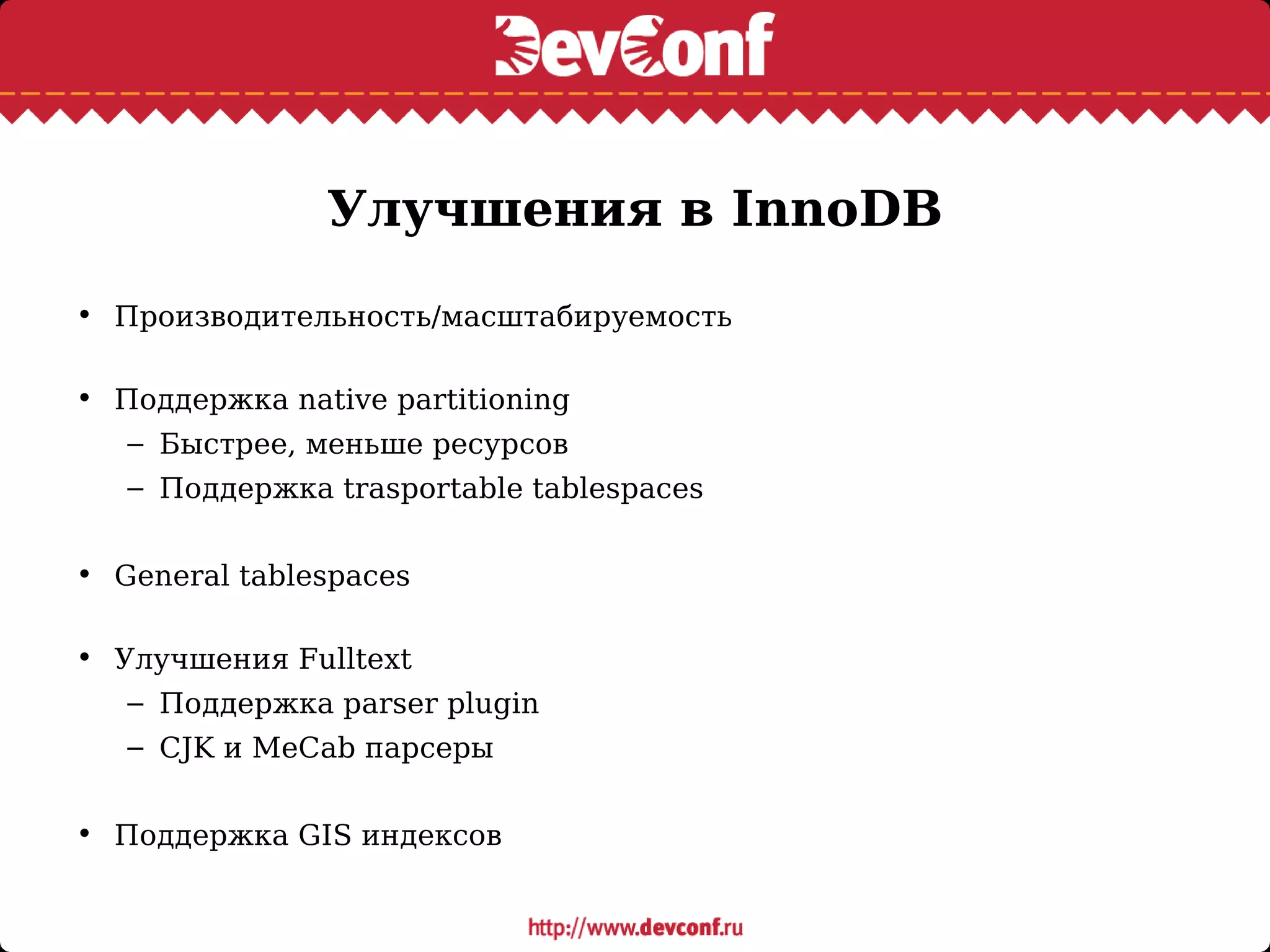 DevConf

Улучшения в InnoDB

• Производительность/масштабируемость

• Поддержка native partitioning
– Быстрее, меньше ресурсов
– Поддержка trasportable tablespaces

• General tablespaces

• Улучшения Fulltext
– Поддержка parser plugin
– CJK и MeCab парсеры

• Поддержка GIS индексов

http://www.devconf.ru